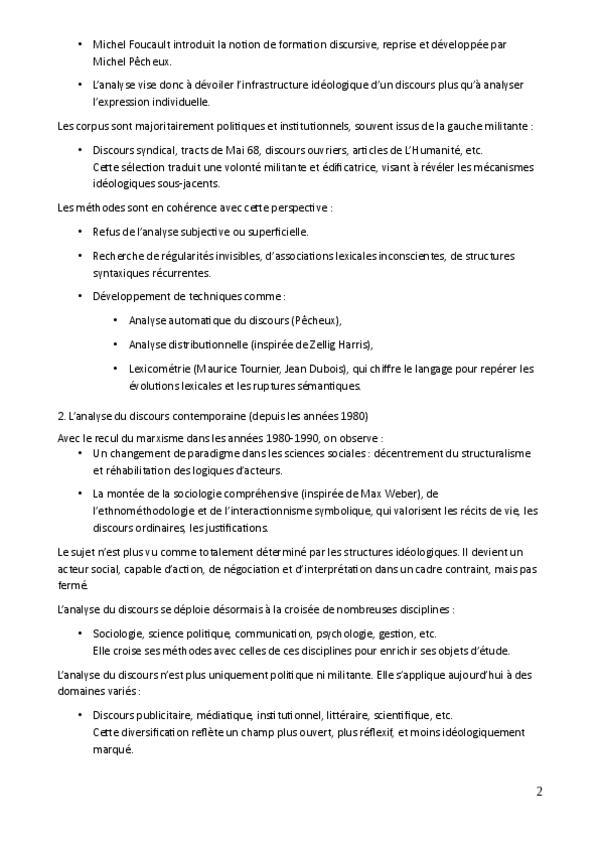 • Michel Foucault introduit la notion de formation discursive, reprise et développée par Michel Pêcheux.

• L'analyse vise donc à dévoiler l'infrastructure idéologique d'un discours plus qu'à analyser l'expression individuelle.

Les corpus sont majoritairement politiques et institutionnels, souvent issus de la gauche militante :

• Discours syndical, tracts de Mai 68, discours ouvriers, articles de L'Humanité, etc.
Cette sélection traduit une volonté militante et édificatrice, visant à révéler les mécanismes idéologiques sous-jacents.

Les méthodes sont en cohérence avec cette perspective :

• Refus de l'analyse subjective ou superficielle.

• Recherche de régularités invisibles, d'associations lexicales inconscientes, de structures syntaxiques récurrentes.

• Développement de techniques comme :

• Analyse automatique du discours (Pêcheux),

• Analyse distributionnelle (inspirée de Zellig Harris),

• Lexicométrie (Maurice Tournier, Jean Dubois), qui chiffre le langage pour repérer les évolutions lexicales et les ruptures sémantiques.

2. L'analyse du discours contemporaine (depuis les années 1980)

Avec le recul du marxisme dans les années 1980-1990, on observe :

• Un changement de paradigme dans les sciences sociales : décentrement du structuralisme et réhabilitation des logiques d'acteurs.

• La montée de la sociologie compréhensive (inspirée de Max Weber), de l'ethnométhodologie et de l'interactionnisme symbolique, qui valorisent les récits de vie, les discours ordinaires, les justifications.

Le sujet n'est plus vu comme totalement déterminé par les structures idéologiques. Il devient un acteur social, capable d'action, de négociation et d'interprétation dans un cadre contraint, mais pas fermé.

L'analyse du discours se déploie désormais à la croisée de nombreuses disciplines :

• Sociologie, science politique, communication, psychologie, gestion, etc.
Elle croise ses méthodes avec celles de ces disciplines pour enrichir ses objets d'étude.

L'analyse du discours n'est plus uniquement politique ni militante. Elle s'applique aujourd'hui à des domaines variés :

• Discours publicitaire, médiatique, institutionnel, littéraire, scientifique, etc.
Cette diversification reflète un champ plus ouvert, plus réflexif, et moins idéologiquement marqué.

2